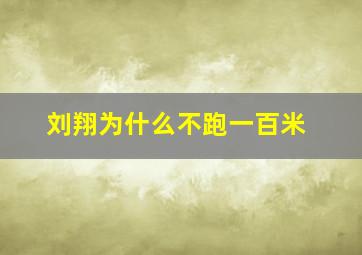 刘翔为什么不跑一百米